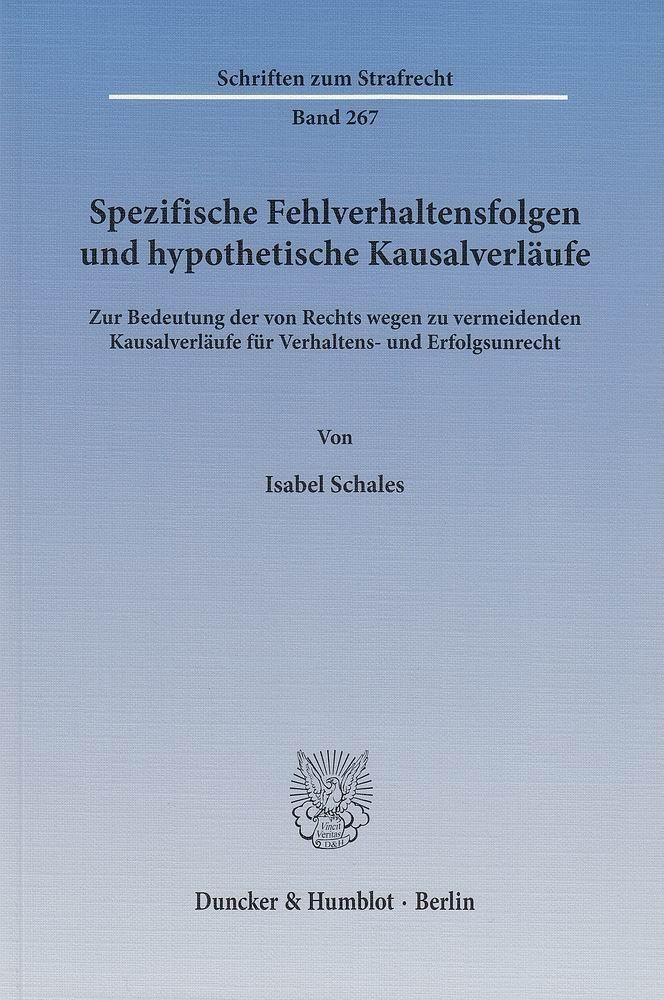 Schriften zum Strafrecht

Band 267

Spezifische Fehlverhaltensfolgen und hypothetische Kausalverläufe

Zur Bedeutung der von Rechts wegen zu vermeidenden Kausalverläufe für Verhaltens- und Erfolgsunrecht

Von

Isabel Schales

Vincit Veritas D&H

Duncker & Humblot · Berlin